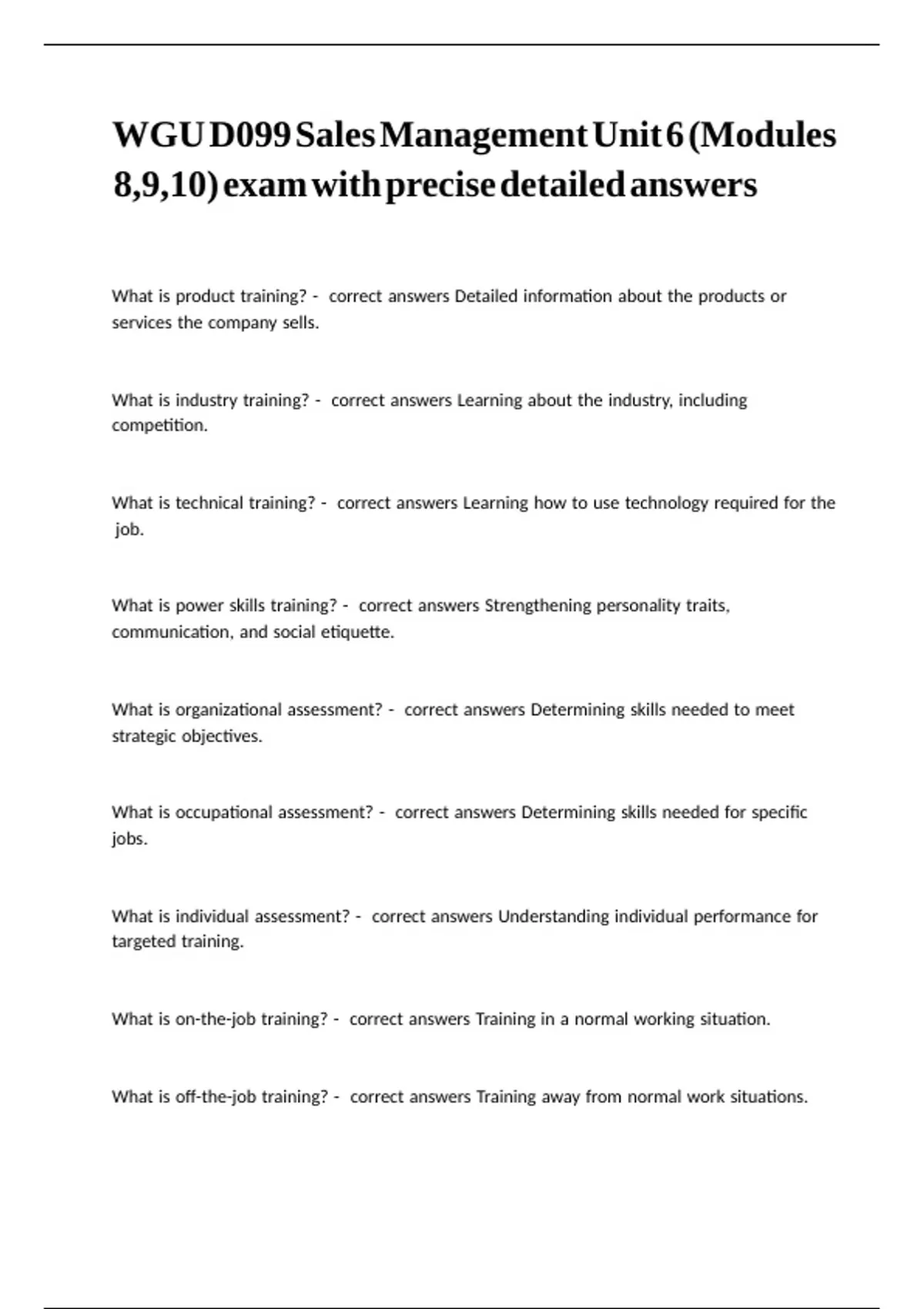 WGU D099 Sales Management Unit 6 (Modules 8,9,10) exam with precise detailed answers

What is product training? - correct answers Detailed information about the products or services the company sells.

What is industry training? - correct answers Learning about the industry, including competition.

What is technical training? - correct answers Learning how to use technology required for the job.

What is power skills training? - correct answers Strengthening personality traits, communication, and social etiquette.

What is organizational assessment? - correct answers Determining skills needed to meet strategic objectives.

What is occupational assessment? - correct answers Determining skills needed for specific jobs.

What is individual assessment? - correct answers Understanding individual performance for targeted training.

What is on-the-job training? - correct answers Training in a normal working situation.

What is off-the-job training? - correct answers Training away from normal work situations.